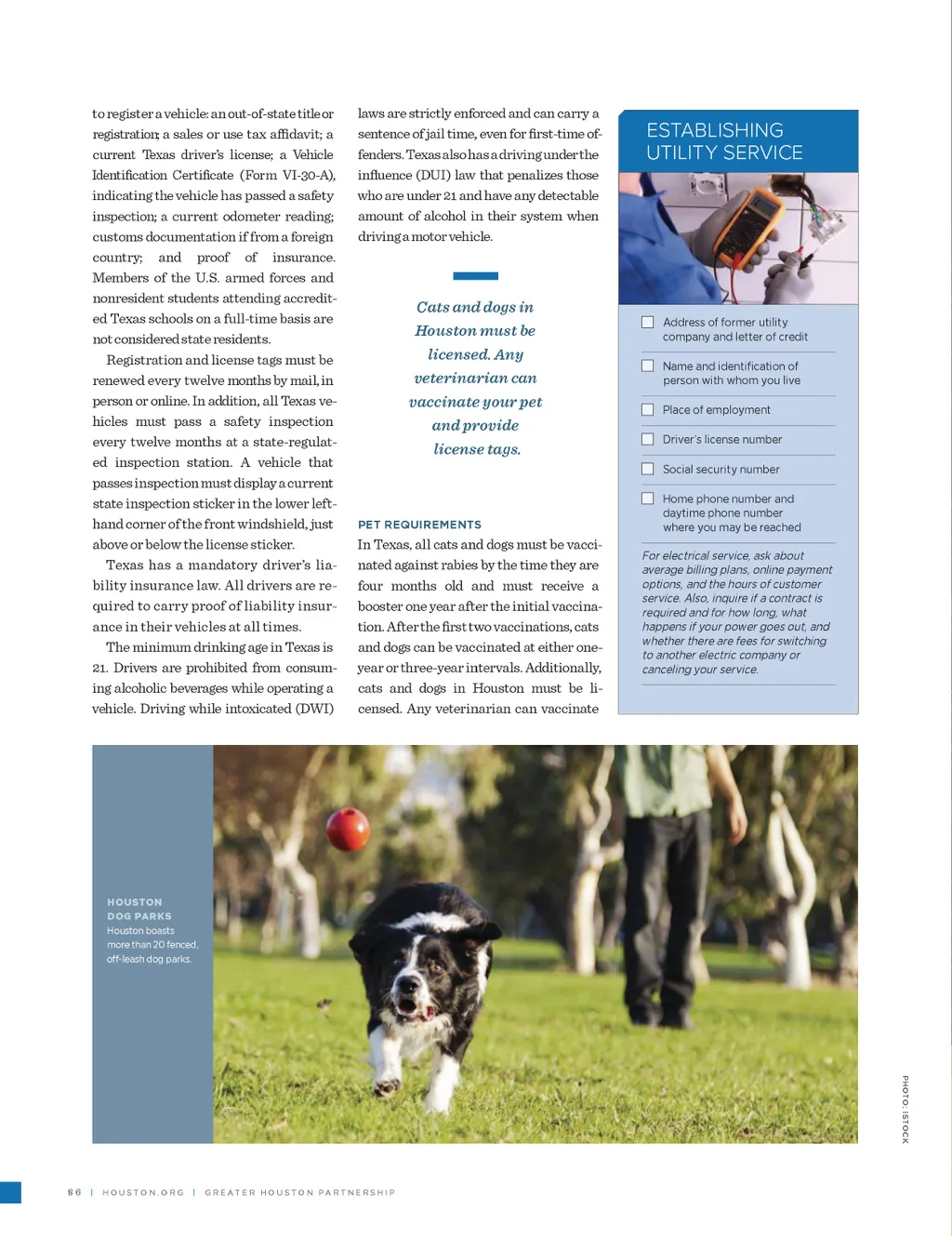 to register a vehicle: an out-of-state title or registration; a sales or use tax affidavit; a current Texas driver's license; a Vehicle Identification Certificate (Form VI-30-A), indicating the vehicle has passed a safety inspection; a current odometer reading; customs documentation if from a foreign country; and proof of insurance. Members of the U.S. armed forces and nonresident students attending accredited Texas schools on a full-time basis are not considered state residents.

Registration and license tags must be renewed every twelve months by mail, in person or online. In addition, all Texas vehicles must pass a safety inspection every twelve months at a state-regulated inspection station. A vehicle that passes inspection must display a current state inspection sticker in the lower left-hand corner of the front windshield, just above or below the license sticker.

Texas has a mandatory driver's liability insurance law. All drivers are required to carry proof of liability insurance in their vehicles at all times.

The minimum drinking age in Texas is 21. Drivers are prohibited from consuming alcoholic beverages while operating a vehicle. Driving while intoxicated (DWI) laws are strictly enforced and can carry a sentence of jail time, even for first-time offenders. Texas also has a driving under the influence (DUI) law that penalizes those who are under 21 and have any detectable amount of alcohol in their system when driving a motor vehicle.

Cats and dogs in Houston must be licensed. Any veterinarian can vaccinate your pet and provide license tags.

PET REQUIREMENTS
In Texas, all cats and dogs must be vaccinated against rabies by the time they are four months old and must receive a booster one year after the initial vaccination. After the first two vaccinations, cats and dogs can be vaccinated at either one-year or three-year intervals. Additionally, cats and dogs in Houston must be licensed. Any veterinarian can vaccinate

ESTABLISHING UTILITY SERVICE

Address of former utility company and letter of credit

Name and identification of person with whom you live

Place of employment

Driver's license number

Social security number

Home phone number and daytime phone number where you may be reached

For electrical service, ask about average billing plans, online payment options, and the hours of customer service. Also, inquire if a contract is required and for how long, what happens if your power goes out, and whether there are fees for switching to another electric company or canceling your service.

HOUSTON DOG PARKS
Houston boasts more than 20 fenced, off-leash dog parks.

PHOTO: ISTOCK

86 | HOUSTON.ORG | GREATER HOUSTON PARTNERSHIP